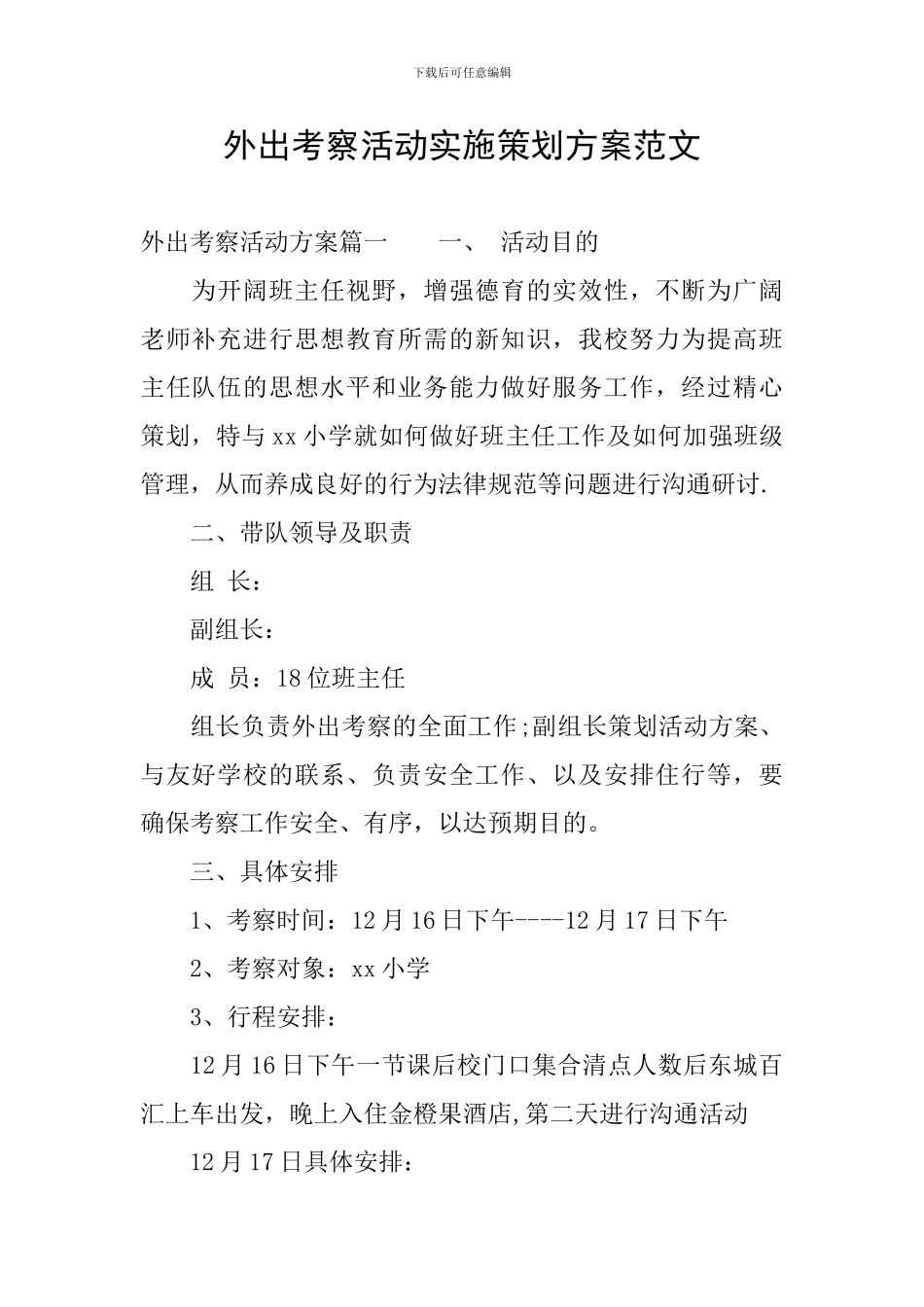 下载后可任意编辑

外出考察活动实施策划方案范文

外出考察活动方案篇一　　一、　活动目的

为开阔班主任视野，增强德育的实效性，不断为广阔老师补充进行思想教育所需的新知识，我校努力为提高班主任队伍的思想水平和业务能力做好服务工作，经过精心策划，特与xx小学就如何做好班主任工作及如何加强班级管理，从而养成良好的行为法律规范等问题进行沟通研讨.

二、带队领导及职责

组　长：

副组长：

成　员：18位班主任

组长负责外出考察的全面工作;副组长策划活动方案、与友好学校的联系、负责安全工作、以及安排住行等，要确保考察工作安全、有序，以达预期目的。

三、具体安排

1、考察时间：12月16日下午----12月17日下午

2、考察对象：xx小学

3、行程安排：

12月16日下午一节课后校门口集合清点人数后东城百汇上车出发，晚上入住金橙果酒店,第二天进行沟通活动

12月17日具体安排：